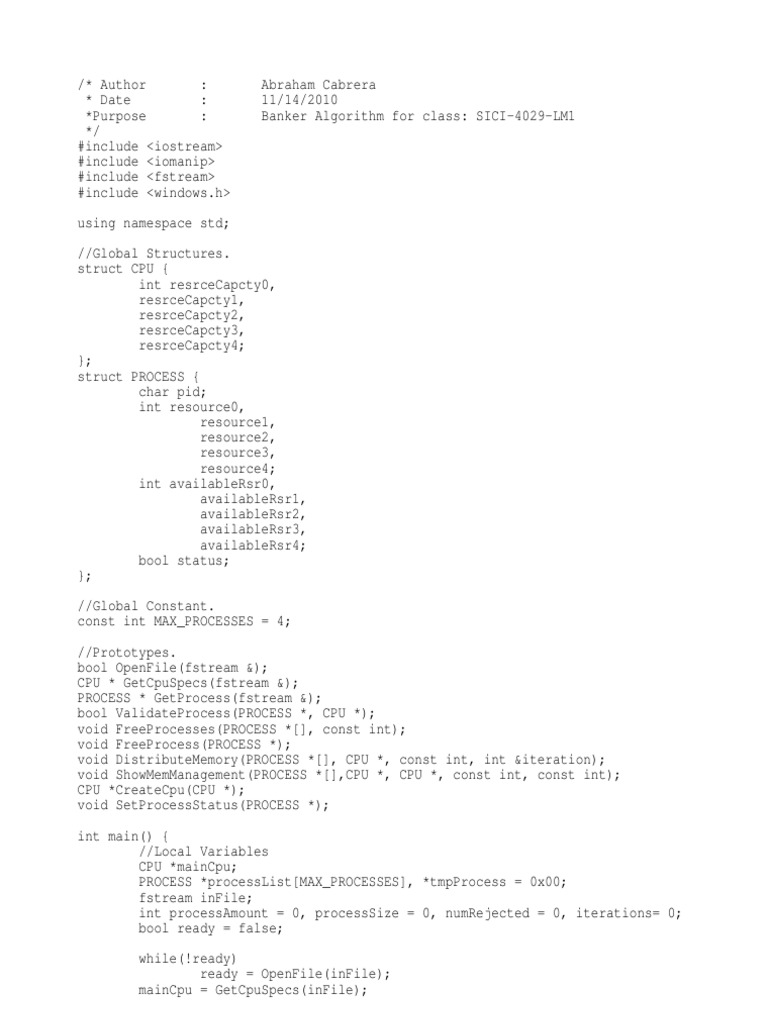 /* Author      :      Abraham Cabrera
 * Date        :      11/14/2010
 *Purpose     :      Banker Algorithm for class: SICI-4029-LM1
 */
#include <iostream>
#include <iomanip>
#include <fstream>
#include <windows.h>

using namespace std;

//Global Structures.
struct CPU {
        int resrceCapcty0,
        resrceCapcty1,
        resrceCapcty2,
        resrceCapcty3,
        resrceCapcty4;
};
struct PROCESS {
        char pid;
        int resource0,
              resource1,
              resource2,
              resource3,
              resource4;
        int availableRsr0,
              availableRsr1,
              availableRsr2,
              availableRsr3,
              availableRsr4;
        bool status;
};

//Global Constant.
const int MAX_PROCESSES = 4;

//Prototypes.
bool OpenFile(fstream &);
CPU * GetCpuSpecs(fstream &);
PROCESS * GetProcess(fstream &);
bool ValidateProcess(PROCESS *, CPU *);
void FreeProcesses(PROCESS *[], const int);
void FreeProcess(PROCESS *);
void DistributeMemory(PROCESS *[], CPU *, const int, int &iteration);
void ShowMemManagement(PROCESS *[],CPU *, CPU *, const int, const int);
CPU *CreateCpu(CPU *);
void SetProcessStatus(PROCESS *);

int main() {
        //Local Variables
        CPU *mainCpu;
        PROCESS *processList[MAX_PROCESSES], *tmpProcess = 0x00;
        fstream inFile;
        int processAmount = 0, processSize = 0, numRejected = 0, iterations= 0;
        bool ready = false;

        while(!ready)
              ready = OpenFile(inFile);
        mainCpu = GetCpuSpecs(inFile);